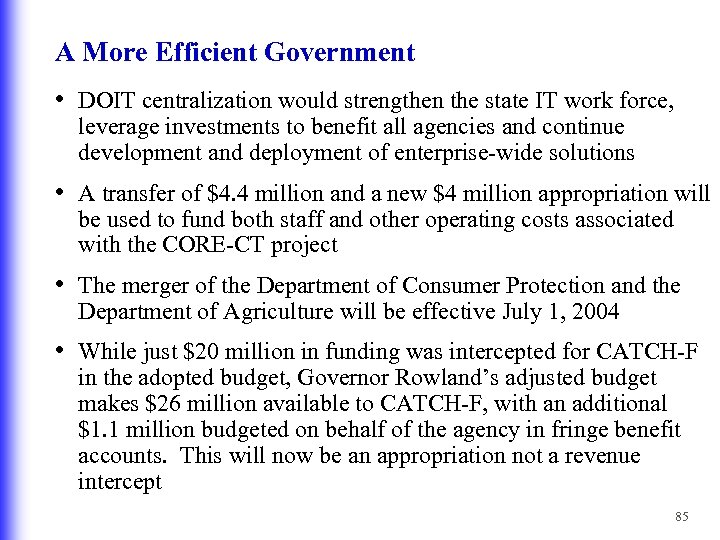 A More Efficient Government

• DOIT centralization would strengthen the state IT work force, leverage investments to benefit all agencies and continue development and deployment of enterprise-wide solutions

• A transfer of \$4.4 million and a new \$4 million appropriation will be used to fund both staff and other operating costs associated with the CORE-CT project

• The merger of the Department of Consumer Protection and the Department of Agriculture will be effective July 1, 2004

• While just \$20 million in funding was intercepted for CATCH-F in the adopted budget, Governor Rowland's adjusted budget makes \$26 million available to CATCH-F, with an additional \$1.1 million budgeted on behalf of the agency in fringe benefit accounts. This will now be an appropriation not a revenue intercept

85